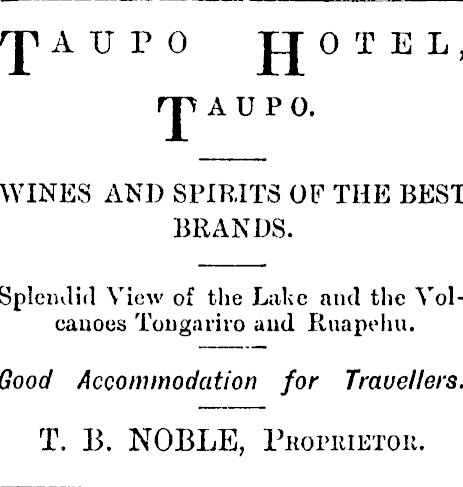 TAUPO HOTEL,
TAUPO.

WINES AND SPIRITS OF THE BEST BRANDS.

Splendid View of the Lake and the Volcanoes Tongariro and Ruapehu.

Good Accommodation for Travellers.

T. B. NOBLE, PROPRIETOR.